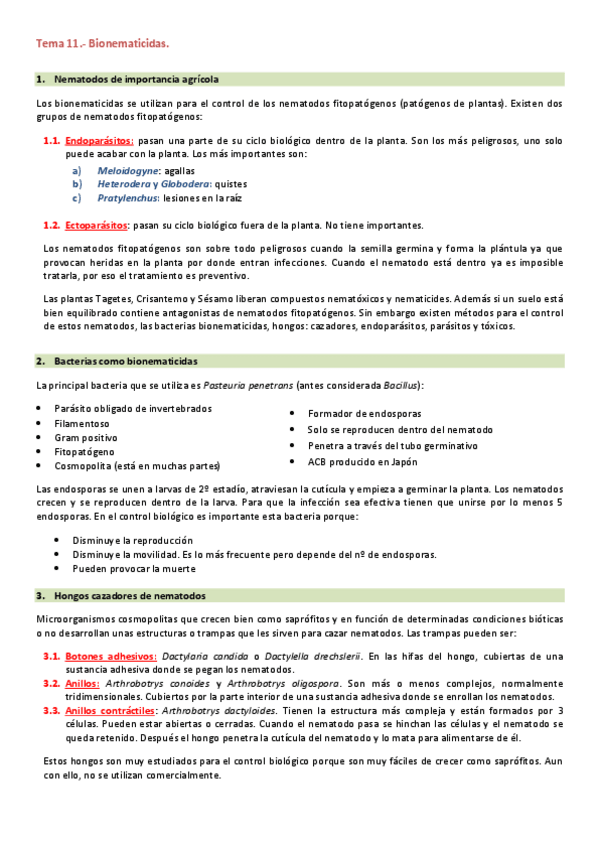 Tema 11.- Bionematicidas.

1. Nematodos de importancia agrícola

Los bionematicidas se utilizan para el control de los nematodos fitopatógenos (patógenos de plantas). Existen dos grupos de nematodos fitopatógenos:

1.1. Endoparásitos: pasan una parte de su ciclo biológico dentro de la planta. Son los más peligrosos, uno solo puede acabar con la planta. Los más importantes son:

a) Meloidogyne: agallas
b) Heterodera y Globodera: quistes
c) Pratylenchus: lesiones en la raíz

1.2. Ectoparásitos: pasan su ciclo biológico fuera de la planta. No tiene importantes.

Los nematodos fitopatógenos son sobre todo peligrosos cuando la semilla germina y forma la plántula ya que provocan heridas en la planta por donde entran infecciones. Cuando el nematodo está dentro ya es imposible tratarla, por eso el tratamiento es preventivo.

Las plantas Tagetes, Crisantemo y Sésamo liberan compuestos nematóxicos y nematicides. Además si un suelo está bien equilibrado contiene antagonistas de nematodos fitopatógenos. Sin embargo existen métodos para el control de estos nematodos, las bacterias bionematicidas, hongos: cazadores, endoparásitos, parásitos y tóxicos.

2. Bacterias como bionematicidas

La principal bacteria que se utiliza es Pasteuria penetrans (antes considerada Bacillus):

• Parásito obligado de invertebrados
• Filamentoso
• Gram positivo
• Fitopatógeno
• Cosmopolita (está en muchas partes)

• Formador de endosporas
• Solo se reproducen dentro del nematodo
• Penetra a través del tubo germinativo
• ACB producido en Japón

Las endosporas se unen a larvas de 2º estadío, atraviesan la cutícula y empieza a germinar la planta. Los nematodos crecen y se reproducen dentro de la larva. Para que la infección sea efectiva tienen que unirse por lo menos 5 endosporas. En el control biológico es importante esta bacteria porque:

• Disminuye la reproducción
• Disminuye la movilidad. Es lo más frecuente pero depende del nº de endosporas.
• Pueden provocar la muerte

3. Hongos cazadores de nematodos

Microorganismos cosmopolitas que crecen bien como saprófitos y en función de determinadas condiciones bióticas o no desarrollan unas estructuras o trampas que les sirven para cazar nematodos. Las trampas pueden ser:

3.1. Botones adhesivos: Dactylaria candida o Dactylella drechslerii. En las hifas del hongo, cubiertas de una sustancia adhesiva donde se pegan los nematodos.
3.2. Anillos: Arthrobotrys conoides y Arthrobotrys oligospora. Son más o menos complejos, normalmente tridimensionales. Cubiertos por la parte interior de una sustancia adhesiva donde se enrollan los nematodos.
3.3. Anillos contráctiles: Arthrobotrys dactyloides. Tienen la estructura más compleja y están formados por 3 células. Pueden estar abiertas o cerradas. Cuando el nematodo pasa se hinchan las células y el nematodo se queda retenido. Después el hongo penetra la cutícula del nematodo y lo mata para alimentarse de él.

Estos hongos son muy estudiados para el control biológico porque son muy fáciles de crecer como saprófitos. Aun con ello, no se utilizan comercialmente.